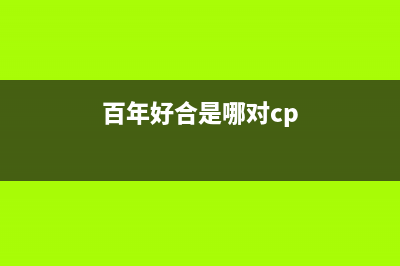 百年好合是哪对cp